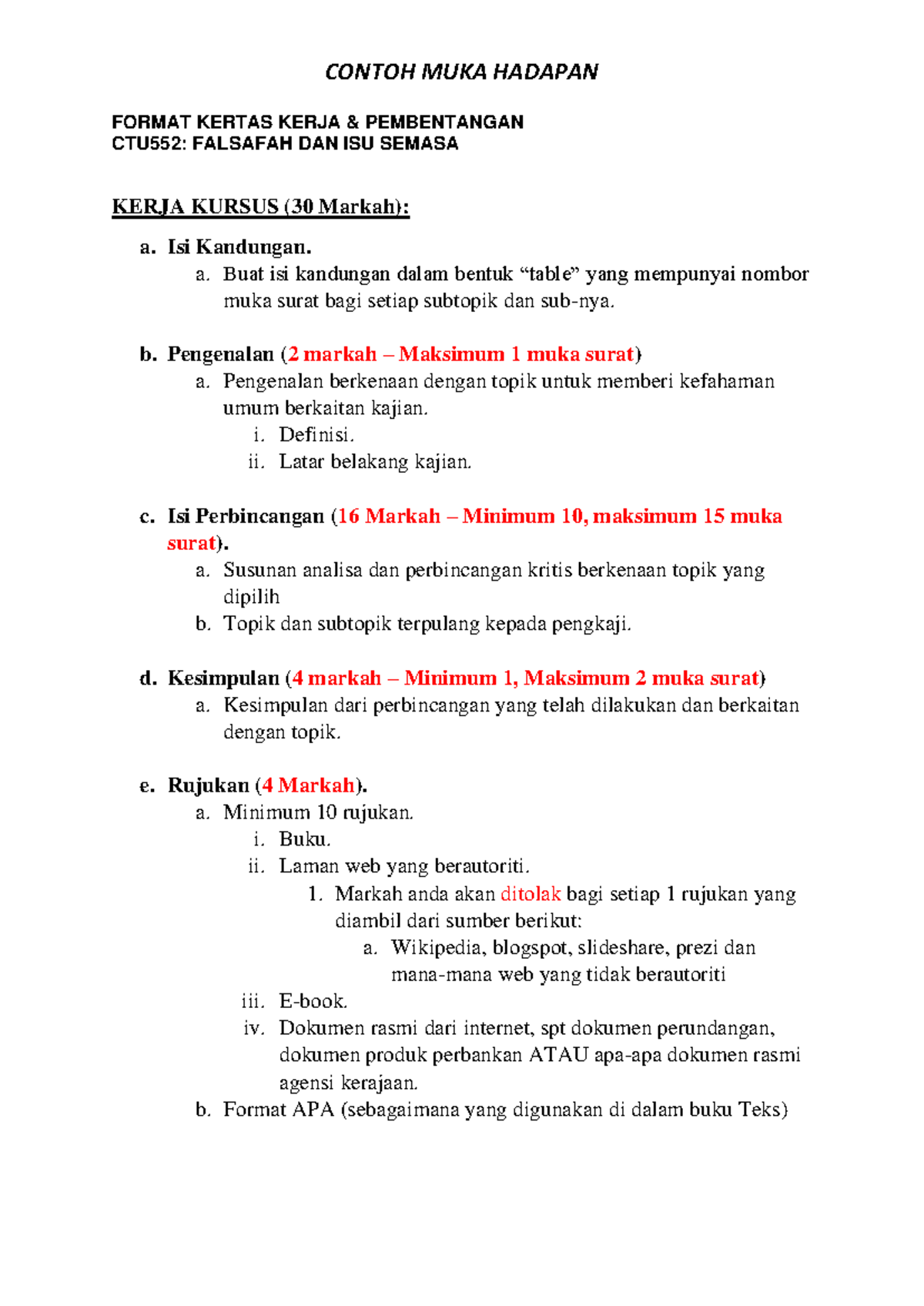 CONTOH MUKA HADAPAN

FORMAT KERTAS KERJA & PEMBENTANGAN
CTU552: FALSAFAH DAN ISU SEMASA

KERJA KURSUS (30 Markah):

a. Isi Kandungan.
a. Buat isi kandungan dalam bentuk “table” yang mempunyai nombor muka surat bagi setiap subtopik dan sub-nya.

b. Pengenalan (2 markah – Maksimum 1 muka surat)
a. Pengenalan berkenaan dengan topik untuk memberi kefahaman umum berkaitan kajian.
i. Definisi.
ii. Latar belakang kajian.

c. Isi Perbincangan (16 Markah – Minimum 10, maksimum 15 muka surat).
a. Susunan analisa dan perbincangan kritis berkenaan topik yang dipilih
b. Topik dan subtopik terpulang kepada pengkaji.

d. Kesimpulan (4 markah – Minimum 1, Maksimum 2 muka surat)
a. Kesimpulan dari perbincangan yang telah dilakukan dan berkaitan dengan topik.

e. Rujukan (4 Markah).
a. Minimum 10 rujukan.
i. Buku.
ii. Laman web yang berautoriti.
1. Markah anda akan ditolak bagi setiap 1 rujukan yang diambil dari sumber berikut:
a. Wikipedia, blogspot, slideshare, prezi dan mana-mana web yang tidak berautoriti
iii. E-book.
iv. Dokumen rasmi dari internet, spt dokumen perundangan, dokumen produk perbankan ATAU apa-apa dokumen rasmi agensi kerajaan.
b. Format APA (sebagaimana yang digunakan di dalam buku Teks)